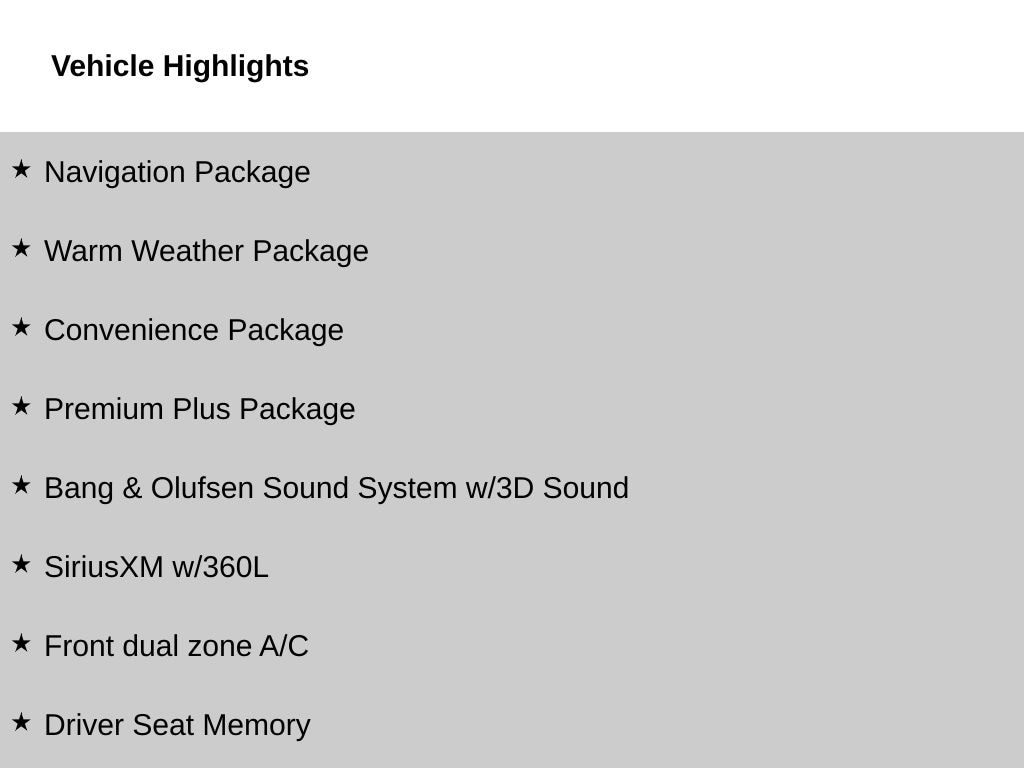 Vehicle Highlights

★ Navigation Package

★ Warm Weather Package

★ Convenience Package

★ Premium Plus Package

★ Bang & Olufsen Sound System w/3D Sound

★ SiriusXM w/360L

★ Front dual zone A/C

★ Driver Seat Memory